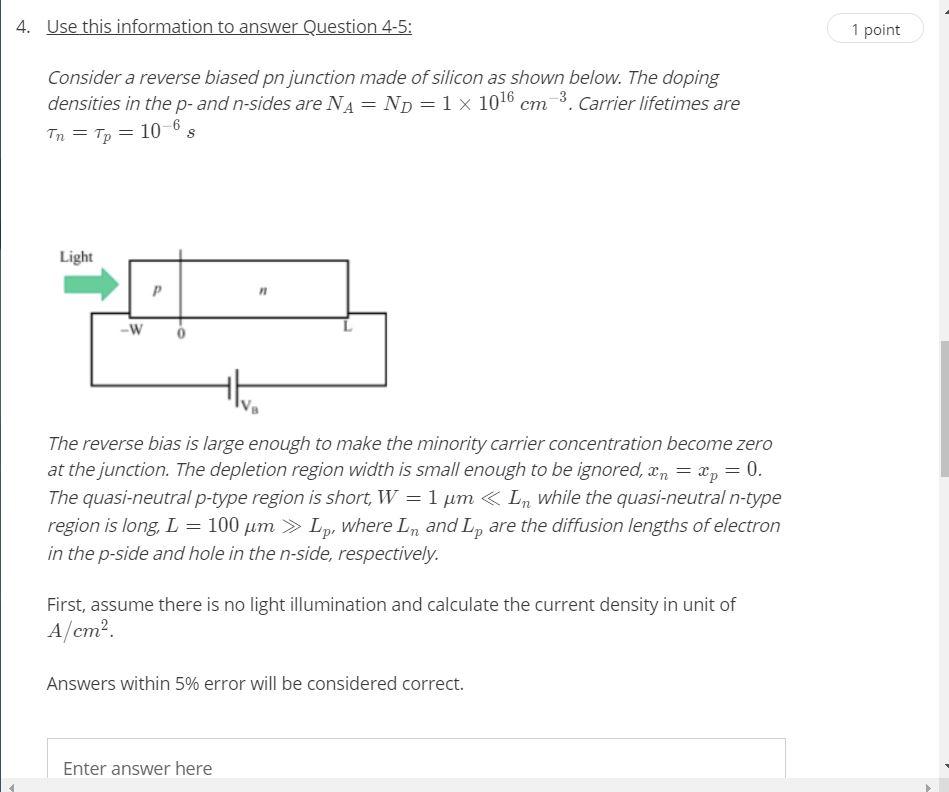 4. Use this information to answer Question 4-5:

1 point

Consider a reverse biased pn junction made of silicon as shown below. The doping densities in the p- and n-sides are $N_A = N_D = 1 \times 10^{16}\ cm^{-3}$. Carrier lifetimes are $\tau_n = \tau_p = 10^{-6}\ s$

Light
p
n
-W
0
L
$V_B$

The reverse bias is large enough to make the minority carrier concentration become zero at the junction. The depletion region width is small enough to be ignored, $x_n = x_p = 0$. The quasi-neutral p-type region is short, $W = 1\ \mu m \ll L_n$ while the quasi-neutral n-type region is long, $L = 100\ \mu m \gg L_p$, where $L_n$ and $L_p$ are the diffusion lengths of electron in the p-side and hole in the n-side, respectively.

First, assume there is no light illumination and calculate the current density in unit of $A/cm^2$.

Answers within 5% error will be considered correct.

Enter answer here